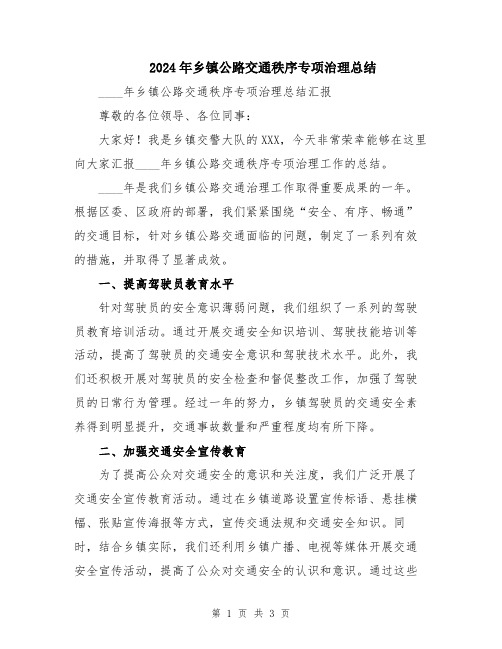 2024年乡镇公路交通秩序专项治理总结

____年乡镇公路交通秩序专项治理总结汇报

尊敬的各位领导、各位同事：

大家好！我是乡镇交警大队的XXX，今天非常荣幸能够在这里向大家汇报____年乡镇公路交通秩序专项治理工作的总结。

____年是我们乡镇公路交通治理工作取得重要成果的一年。根据区委、区政府的部署，我们紧紧围绕“安全、有序、畅通”的交通目标，针对乡镇公路交通面临的问题，制定了一系列有效的措施，并取得了显著成效。

一、提高驾驶员教育水平

针对驾驶员的安全意识薄弱问题，我们组织了一系列的驾驶员教育培训活动。通过开展交通安全知识培训、驾驶技能培训等活动，提高了驾驶员的交通安全意识和驾驶技术水平。此外，我们还积极开展对驾驶员的安全检查和督促整改工作，加强了驾驶员的日常行为管理。经过一年的努力，乡镇驾驶员的交通安全素养得到明显提升，交通事故数量和严重程度均有所下降。

二、加强交通安全宣传教育

为了提高公众对交通安全的意识和关注度，我们广泛开展了交通安全宣传教育活动。通过在乡镇道路设置宣传标语、悬挂横幅、张贴宣传海报等方式，宣传交通法规和交通安全知识。同时，结合乡镇实际，我们还利用乡镇广播、电视等媒体开展交通安全宣传活动，提高了公众对交通安全的认识和意识。通过这些

第 1 页 共 3 页